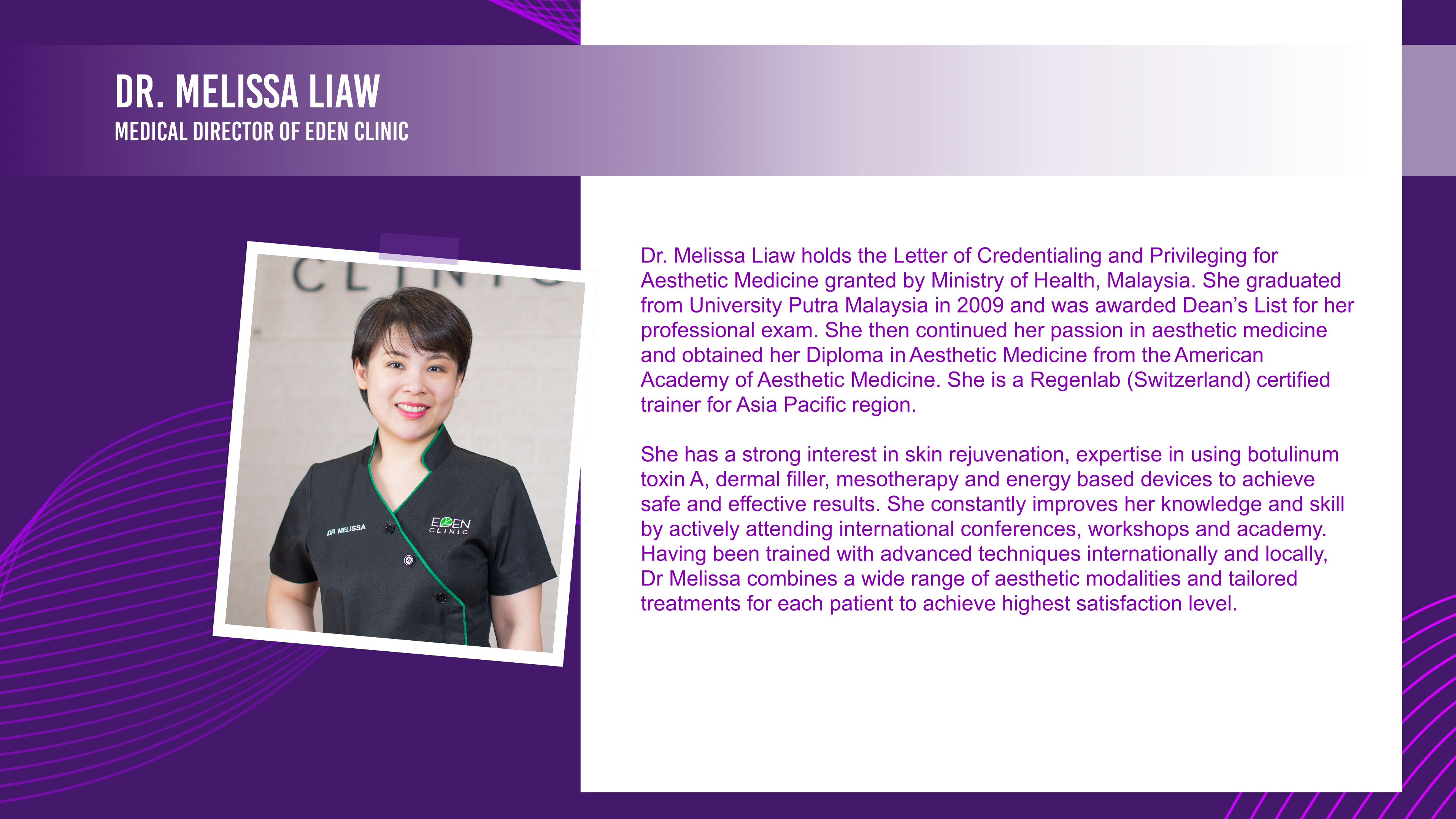 DR. MELISSA LIAW
MEDICAL DIRECTOR OF EDEN CLINIC

Dr. Melissa Liaw holds the Letter of Credentialing and Privileging for Aesthetic Medicine granted by Ministry of Health, Malaysia. She graduated from University Putra Malaysia in 2009 and was awarded Dean's List for her professional exam. She then continued her passion in aesthetic medicine and obtained her Diploma in Aesthetic Medicine from the American Academy of Aesthetic Medicine. She is a Regenlab (Switzerland) certified trainer for Asia Pacific region.

She has a strong interest in skin rejuvenation, expertise in using botulinum toxin A, dermal filler, mesotherapy and energy based devices to achieve safe and effective results. She constantly improves her knowledge and skill by actively attending international conferences, workshops and academy. Having been trained with advanced techniques internationally and locally, Dr Melissa combines a wide range of aesthetic modalities and tailored treatments for each patient to achieve highest satisfaction level.